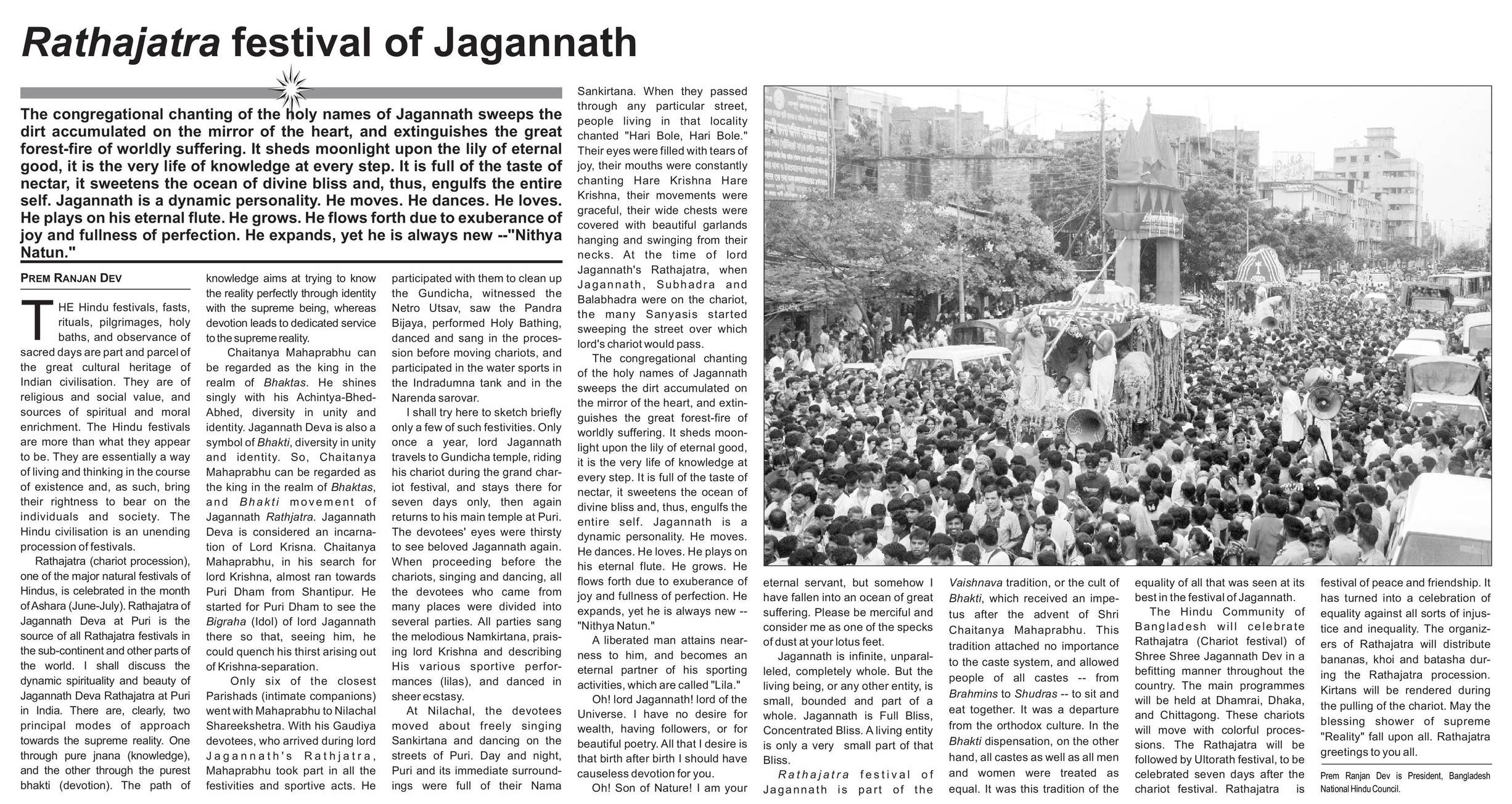 Rathajatra festival of Jagannath

The congregational chanting of the holy names of Jagannath sweeps the dirt accumulated on the mirror of the heart, and extinguishes the great forest-fire of worldly suffering. It sheds moonlight upon the lily of eternal good, it is the very life of knowledge at every step. It is full of the taste of nectar, it sweetens the ocean of divine bliss and, thus, engulfs the entire self. Jagannath is a dynamic personality. He moves. He dances. He loves. He plays on his eternal flute. He grows. He flows forth due to exuberance of joy and fullness of perfection. He expands, yet he is always new --"Nithya Natun."

PREM RANJAN DEV

THE Hindu festivals, fasts, rituals, pilgrimages, holy baths, and observance of sacred days are part and parcel of the great cultural heritage of Indian civilisation. They are of religious and social value, and sources of spiritual and moral enrichment. The Hindu festivals are more than what they appear to be. They are essentially a way of living and thinking in the course of existence and, as such, bring their rightness to bear on the individuals and society. The Hindu civilisation is an unending procession of festivals.

Rathajatra (chariot procession), one of the major natural festivals of Hindus, is celebrated in the month of Ashara (June-July). Rathajatra of Jagannath Deva at Puri is the source of all Rathajatra festivals in the sub-continent and other parts of the world. I shall discuss the dynamic spirituality and beauty of Jagannath Deva Rathajatra at Puri in India. There are, clearly, two principal modes of approach towards the supreme reality. One through pure jnana (knowledge), and the other through the purest bhakti (devotion). The path of knowledge aims at trying to know the reality perfectly through identity with the supreme being, whereas devotion leads to dedicated service to the supreme reality.

Chaitanya Mahaprabhu can be regarded as the king in the realm of Bhaktas. He shines singly with his Achintya-Bhed-Abhed, diversity in unity and identity. Jagannath Deva is also a symbol of Bhakti, diversity in unity and identity. So, Chaitanya Mahaprabhu can be regarded as the king in the realm of Bhaktas, and Bhakti movement of Jagannath Rathjatra. Jagannath Deva is considered an incarnation of Lord Krisna. Chaitanya Mahaprabhu, in his search for lord Krishna, almost ran towards Puri Dham from Shantipur. He started for Puri Dham to see the Bigraha (Idol) of lord Jagannath there so that, seeing him, he could quench his thirst arising out of Krishna-separation.

Only six of the closest Parishads (intimate companions) went with Mahaprabhu to Nilachal Shareekshetra. With his Gaudiya devotees, who arrived during lord Jagannath's Rathjatra, Mahaprabhu took part in all the festivities and sportive acts. He participated with them to clean up the Gundicha, witnessed the Netro Utsav, saw the Pandra Bijaya, performed Holy Bathing, danced and sang in the procession before moving chariots, and participated in the water sports in the Indradumna tank and in the Narenda sarovar.

I shall try here to sketch briefly only a few of such festivities. Only once a year, lord Jagannath travels to Gundicha temple, riding his chariot during the grand chariot festival, and stays there for seven days only, then again returns to his main temple at Puri. The devotees' eyes were thirsty to see beloved Jagannath again. When proceeding before the chariots, singing and dancing, all the devotees who came from many places were divided into several parties. All parties sang the melodious Namkirtana, praising lord Krishna and describing His various sportive performances (lilas), and danced in sheer ecstasy.

At Nilachal, the devotees moved about freely singing Sankirtana and dancing on the streets of Puri. Day and night, Puri and its immediate surroundings were full of their Nama Sankirtana. When they passed through any particular street, people living in that locality chanted "Hari Bole, Hari Bole." Their eyes were filled with tears of joy, their mouths were constantly chanting Hare Krishna Hare Krishna, their movements were graceful, their wide chests were covered with beautiful garlands hanging and swinging from their necks. At the time of lord Jagannath's Rathajatra, when Jagannath, Subhadra and Balabhadra were on the chariot, the many Sanyasis started sweeping the street over which lord's chariot would pass.

The congregational chanting of the holy names of Jagannath sweeps the dirt accumulated on the mirror of the heart, and extinguishes the great forest-fire of worldly suffering. It sheds moonlight upon the lily of eternal good, it is the very life of knowledge at every step. It is full of the taste of nectar, it sweetens the ocean of divine bliss and, thus, engulfs the entire self. Jagannath is a dynamic personality. He moves. He dances. He loves. He plays on his eternal flute. He grows. He flows forth due to exuberance of joy and fullness of perfection. He expands, yet he is always new -- "Nithya Natun."

A liberated man attains nearness to him, and becomes an eternal partner of his sporting activities, which are called "Lila."

Oh! lord Jagannath! lord of the Universe. I have no desire for wealth, having followers, or for beautiful poetry. All that I desire is that birth after birth I should have causeless devotion for you.

Oh! Son of Nature! I am your eternal servant, but somehow I have fallen into an ocean of great suffering. Please be merciful and consider me as one of the specks of dust at your lotus feet.

Jagannath is infinite, unparalleled, completely whole. But the living being, or any other entity, is small, bounded and part of a whole. Jagannath is Full Bliss, Concentrated Bliss. A living entity is only a very small part of that Bliss.

Rathajatra festival of Jagannath is part of the Vaishnava tradition, or the cult of Bhakti, which received an impetus after the advent of Shri Chaitanya Mahaprabhu. This tradition attached no importance to the caste system, and allowed people of all castes -- from Brahmins to Shudras -- to sit and eat together. It was a departure from the orthodox culture. In the Bhakti dispensation, on the other hand, all castes as well as all men and women were treated as equal. It was this tradition of the equality of all that was seen at its best in the festival of Jagannath.

The Hindu Community of Bangladesh will celebrate Rathajatra (Chariot festival) of Shree Shree Jagannath Dev in a befitting manner throughout the country. The main programmes will be held at Dhamrai, Dhaka, and Chittagong. These chariots will move with colorful processions. The Rathajatra will be followed by Ultorath festival, to be celebrated seven days after the chariot festival. Rathajatra is festival of peace and friendship. It has turned into a celebration of equality against all sorts of injustice and inequality. The organizers of Rathajatra will distribute bananas, khoi and batasha during the Rathajatra procession. Kirtans will be rendered during the pulling of the chariot. May the blessing shower of supreme "Reality" fall upon all. Rathajatra greetings to you all.

Prem Ranjan Dev is President, Bangladesh National Hindu Council.